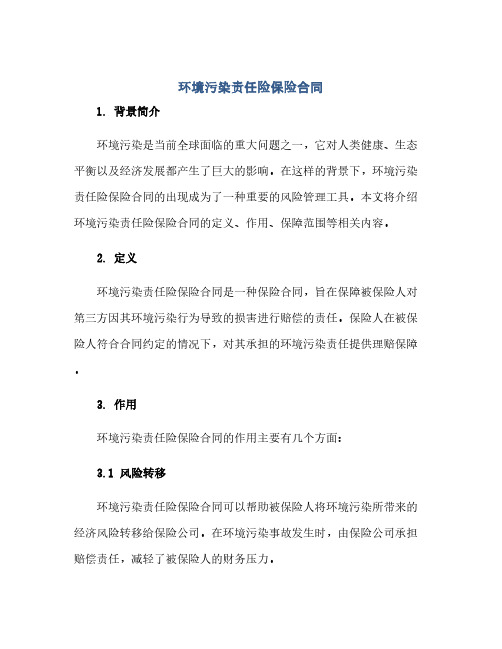 环境污染责任险保险合同

1. 背景简介

环境污染是当前全球面临的重大问题之一，它对人类健康、生态平衡以及经济发展都产生了巨大的影响。在这样的背景下，环境污染责任险保险合同的出现成为了一种重要的风险管理工具。本文将介绍环境污染责任险保险合同的定义、作用、保障范围等相关内容。

2. 定义

环境污染责任险保险合同是一种保险合同，旨在保障被保险人对第三方因其环境污染行为导致的损害进行赔偿的责任。保险人在被保险人符合合同约定的情况下，对其承担的环境污染责任提供理赔保障。

3. 作用

环境污染责任险保险合同的作用主要有几个方面：

3.1 风险转移

环境污染责任险保险合同可以帮助被保险人将环境污染所带来的经济风险转移给保险公司。在环境污染事故发生时，由保险公司承担赔偿责任，减轻了被保险人的财务压力。